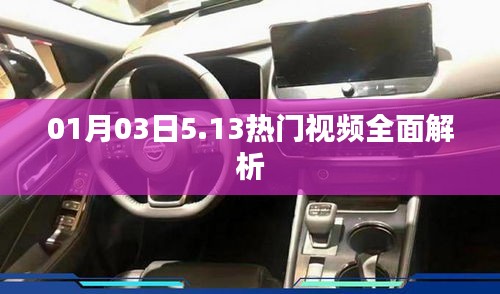 01月03日5.13热门视频全面解析